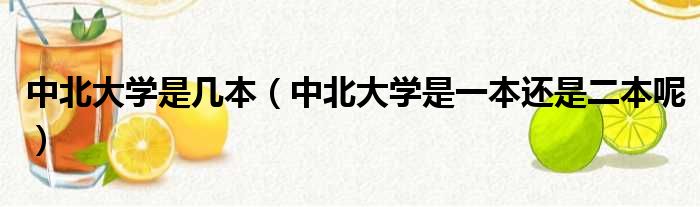 中北大学是几本（中北大学是一本还是二本呢）